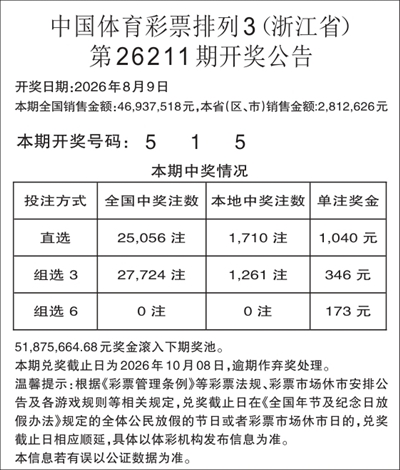 中国体育彩票排列3（浙江省）
第26211期开奖公告

开奖日期:2026年8月9日
本期全国销售金额:46,937,518元,本省(区、市)销售金额:2,812,626元

本期开奖号码： 5 1 5

本期中奖情况

| 投注方式 | 全国中奖注数 | 本地中奖注数 | 单注奖金 |
|---|---|---|---|
| 直选 | 25,056 注 | 1,710 注 | 1,040 元 |
| 组选 3 | 27,724 注 | 1,261 注 | 346 元 |
| 组选 6 | 0 注 | 0 注 | 173 元 |

51,875,664.68元奖金滚入下期奖池。
本期兑奖截止日为2026年10月08日,逾期作弃奖处理。
温馨提示:根据《彩票管理条例》等彩票法规、彩票市场休市安排公告及各游戏规则等相关规定,兑奖截止日在《全国年节及纪念日放假办法》规定的全体公民放假的节日或者彩票市场休市日的,兑奖截止日相应顺延,具体以体彩机构发布信息为准。
本信息若有误以公证数据为准。